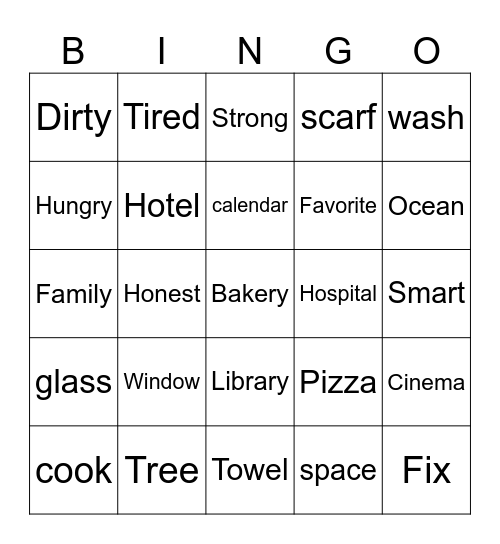 | B | I | N | G | O |
|---|---|---|---|---|
| Dirty | Tired | Strong | scarf | wash |
| Hungry | Hotel | calendar | Favorite | Ocean |
| Family | Honest | Bakery | Hospital | Smart |
| glass | Window | Library | Pizza | Cinema |
| cook | Tree | Towel | space | Fix |